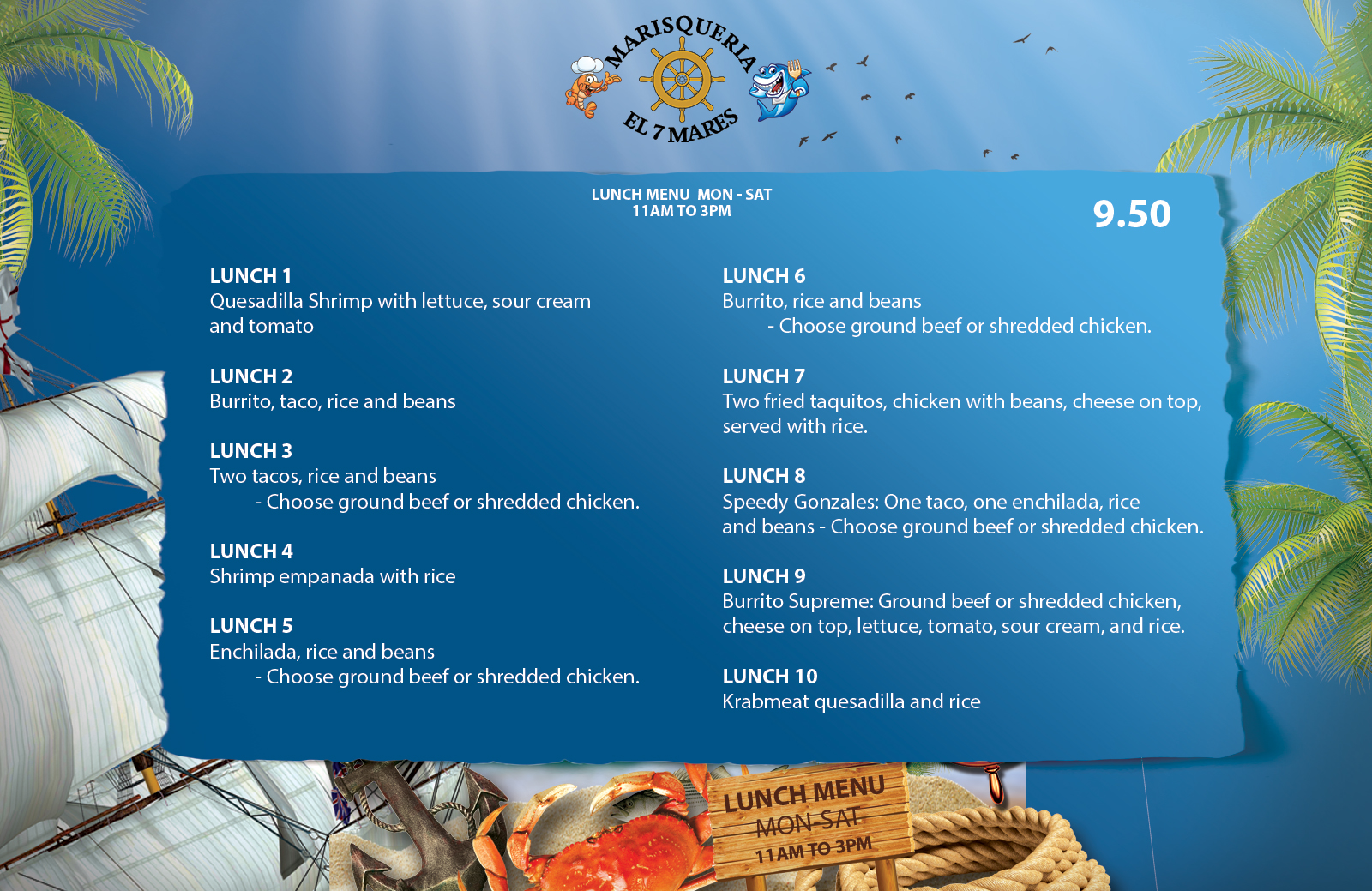 MARISQUERIA
EL 7 MARES

LUNCH MENU MON - SAT
11AM TO 3PM

9.50

LUNCH 1
Quesadilla Shrimp with lettuce, sour cream and tomato

LUNCH 2
Burrito, taco, rice and beans

LUNCH 3
Two tacos, rice and beans
- Choose ground beef or shredded chicken.

LUNCH 4
Shrimp empanada with rice

LUNCH 5
Enchilada, rice and beans
- Choose ground beef or shredded chicken.

LUNCH 6
Burrito, rice and beans
- Choose ground beef or shredded chicken.

LUNCH 7
Two fried taquitos, chicken with beans, cheese on top, served with rice.

LUNCH 8
Speedy Gonzales: One taco, one enchilada, rice and beans - Choose ground beef or shredded chicken.

LUNCH 9
Burrito Supreme: Ground beef or shredded chicken, cheese on top, lettuce, tomato, sour cream, and rice.

LUNCH 10
Krabmeat quesadilla and rice

LUNCH MENU
MON-SAT
11AM TO 3PM